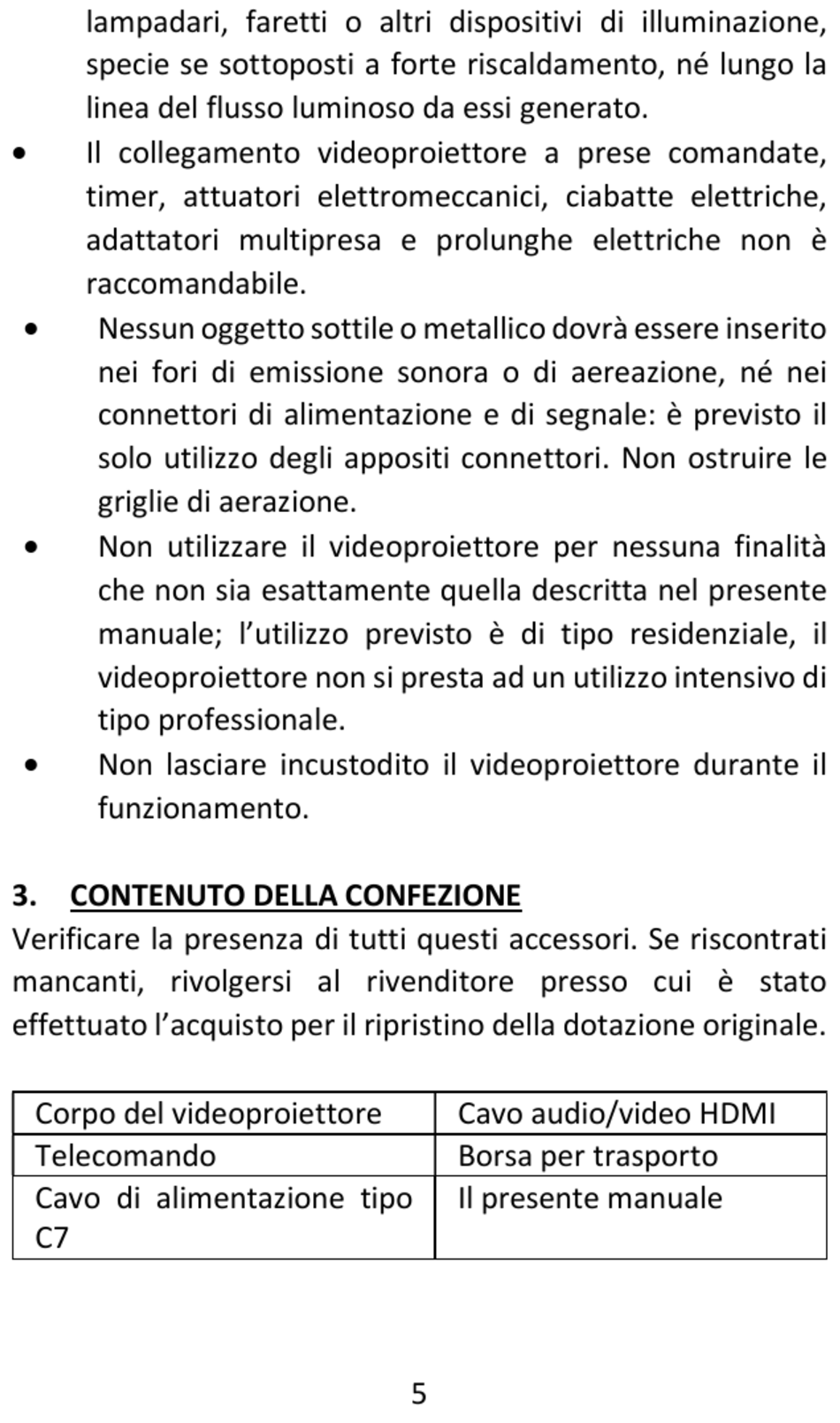 lampadari, faretti o altri dispositivi di illuminazione, specie se sottoposti a forte riscaldamento, né lungo la linea del flusso luminoso da essi generato.

• Il collegamento videoproiettore a prese comandate, timer, attuatori elettromeccanici, ciabatte elettriche, adattatori multipresa e prolunghe elettriche non è raccomandabile.

• Nessun oggetto sottile o metallico dovrà essere inserito nei fori di emissione sonora o di aereazione, né nei connettori di alimentazione e di segnale: è previsto il solo utilizzo degli appositi connettori. Non ostruire le griglie di aerazione.

• Non utilizzare il videoproiettore per nessuna finalità che non sia esattamente quella descritta nel presente manuale; l'utilizzo previsto è di tipo residenziale, il videoproiettore non si presta ad un utilizzo intensivo di tipo professionale.

• Non lasciare incustodito il videoproiettore durante il funzionamento.

3. CONTENUTO DELLA CONFEZIONE
Verificare la presenza di tutti questi accessori. Se riscontrati mancanti, rivolgersi al rivenditore presso cui è stato effettuato l'acquisto per il ripristino della dotazione originale.

| Corpo del videoproiettore | Cavo audio/video HDMI |
|---|---|
| Telecomando | Borsa per trasporto |
| Cavo di alimentazione tipo C7 | Il presente manuale |

5